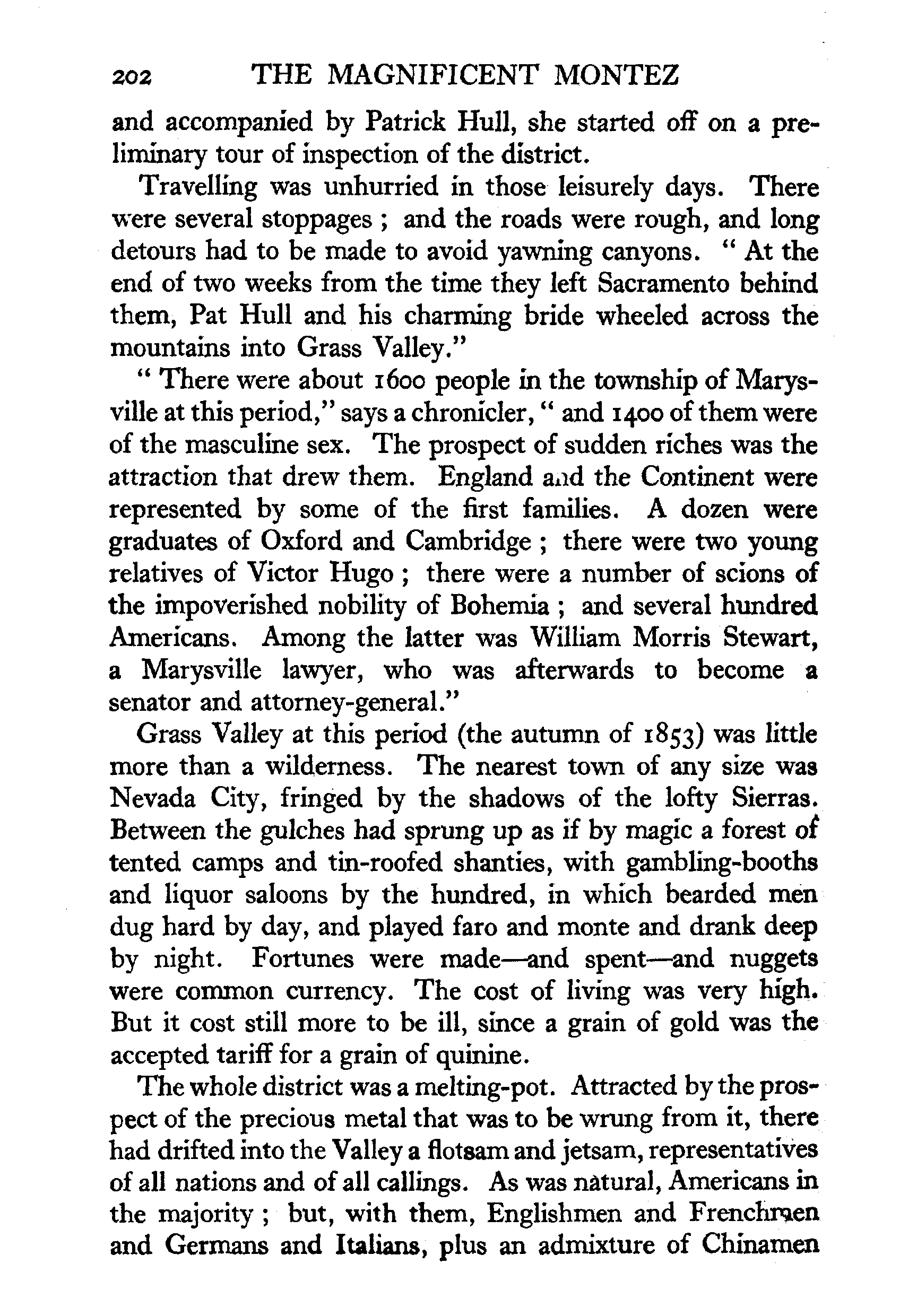 202 THE MAGNIFICENT MONTEZ

and accompanied by Patrick Hull, she started off on a preliminary tour of inspection of the district.

Travelling was unhurried in those leisurely days. There were several stoppages ; and the roads were rough, and long detours had to be made to avoid yawning canyons. " At the end of two weeks from the time they left Sacramento behind them, Pat Hull and his charming bride wheeled across the mountains into Grass Valley."

" There were about 1600 people in the township of Marysville at this period," says a chronicler, " and 1400 of them were of the masculine sex. The prospect of sudden riches was the attraction that drew them. England and the Continent were represented by some of the first families. A dozen were graduates of Oxford and Cambridge ; there were two young relatives of Victor Hugo ; there were a number of scions of the impoverished nobility of Bohemia ; and several hundred Americans. Among the latter was William Morris Stewart, a Marysville lawyer, who was afterwards to become a senator and attorney-general."

Grass Valley at this period (the autumn of 1853) was little more than a wilderness. The nearest town of any size was Nevada City, fringed by the shadows of the lofty Sierras. Between the gulches had sprung up as if by magic a forest of tented camps and tin-roofed shanties, with gambling-booths and liquor saloons by the hundred, in which bearded men dug hard by day, and played faro and monte and drank deep by night. Fortunes were made—and spent—and nuggets were common currency. The cost of living was very high. But it cost still more to be ill, since a grain of gold was the accepted tariff for a grain of quinine.

The whole district was a melting-pot. Attracted by the prospect of the precious metal that was to be wrung from it, there had drifted into the Valley a flotsam and jetsam, representatives of all nations and of all callings. As was natural, Americans in the majority ; but, with them, Englishmen and Frenchmen and Germans and Italians, plus an admixture of Chinamen